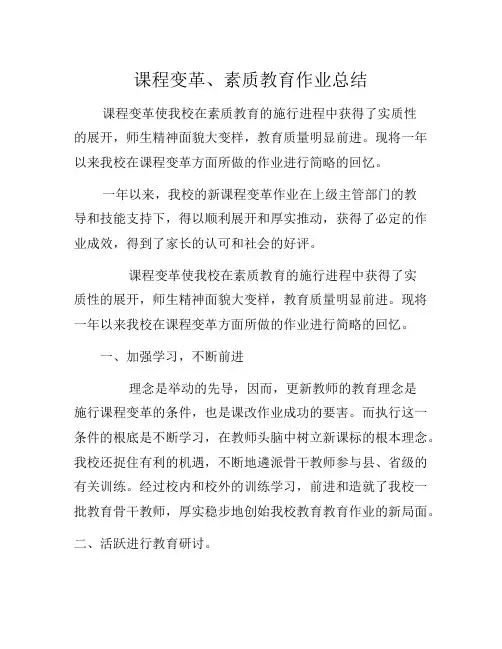 课程变革、素质教育作业总结

课程变革使我校在素质教育的施行进程中获得了实质性的展开，师生精神面貌大变样，教育质量明显前进。现将一年以来我校在课程变革方面所做的作业进行简略的回忆。

一年以来，我校的新课程变革作业在上级主管部门的教导和技能支持下，得以顺利展开和厚实推动，获得了必定的作业成效，得到了家长的认可和社会的好评。

课程变革使我校在素质教育的施行进程中获得了实质性的展开，师生精神面貌大变样，教育质量明显前进。现将一年以来我校在课程变革方面所做的作业进行简略的回忆。

一、加强学习，不断前进

理念是举动的先导，因而，更新教师的教育理念是施行课程变革的条件，也是课改作业成功的要害。而执行这一条件的根底是不断学习，在教师头脑中树立新课标的根本理念。我校还捉住有利的机遇，不断地遴派骨干教师参与县、省级的有关训练。经过校内和校外的训练学习，前进和造就了我校一批教育骨干教师，厚实稳步地创始我校教育教育作业的新局面。

二、活跃进行教育研讨。